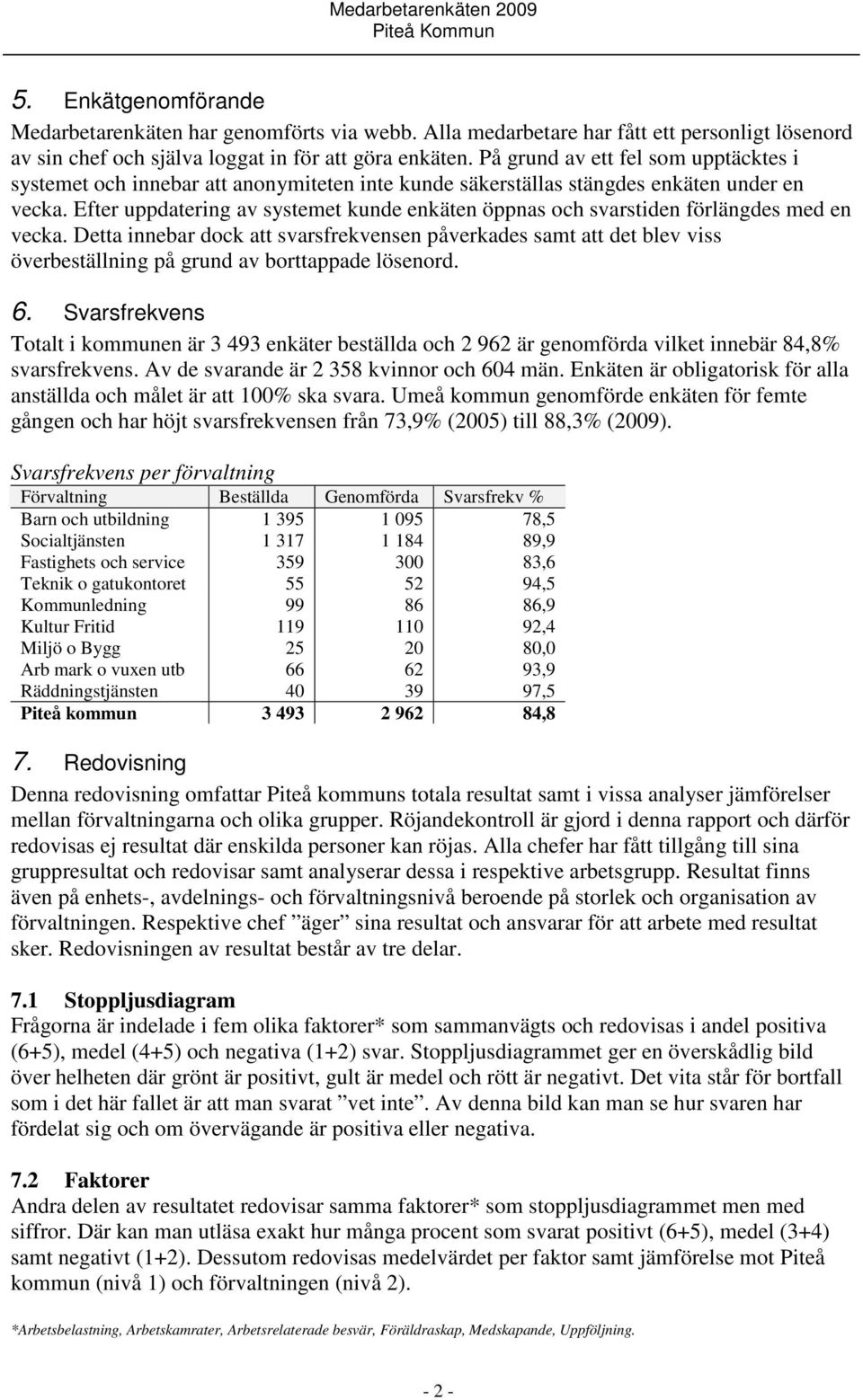 Medarbetarenkäten 2009
Piteå Kommun

5. Enkätgenomförande
Medarbetarenkäten har genomförts via webb. Alla medarbetare har fått ett personligt lösenord av sin chef och själva loggat in för att göra enkäten. På grund av ett fel som upptäcktes i systemet och innebar att anonymiteten inte kunde säkerställas stängdes enkäten under en vecka. Efter uppdatering av systemet kunde enkäten öppnas och svarstiden förlängdes med en vecka. Detta innebar dock att svarsfrekvensen påverkades samt att det blev viss överbeställning på grund av borttappade lösenord.

6. Svarsfrekvens
Totalt i kommunen är 3 493 enkäter beställda och 2 962 är genomförda vilket innebär 84,8% svarsfrekvens. Av de svarande är 2 358 kvinnor och 604 män. Enkäten är obligatorisk för alla anställda och målet är att 100% ska svara. Umeå kommun genomförde enkäten för femte gången och har höjt svarsfrekvensen från 73,9% (2005) till 88,3% (2009).

Svarsfrekvens per förvaltning

| Förvaltning | Beställda | Genomförda | Svarsfrekv % |
|---|---|---|---|
| Barn och utbildning | 1 395 | 1 095 | 78,5 |
| Socialtjänsten | 1 317 | 1 184 | 89,9 |
| Fastighets och service | 359 | 300 | 83,6 |
| Teknik o gatukontoret | 55 | 52 | 94,5 |
| Kommunledning | 99 | 86 | 86,9 |
| Kultur Fritid | 119 | 110 | 92,4 |
| Miljö o Bygg | 25 | 20 | 80,0 |
| Arb mark o vuxen utb | 66 | 62 | 93,9 |
| Räddningstjänsten | 40 | 39 | 97,5 |
| Piteå kommun | 3 493 | 2 962 | 84,8 |

7. Redovisning
Denna redovisning omfattar Piteå kommuns totala resultat samt i vissa analyser jämförelser mellan förvaltningarna och olika grupper. Röjandekontroll är gjord i denna rapport och därför redovisas ej resultat där enskilda personer kan röjas. Alla chefer har fått tillgång till sina gruppresultat och redovisar samt analyserar dessa i respektive arbetsgrupp. Resultat finns även på enhets-, avdelnings- och förvaltningsnivå beroende på storlek och organisation av förvaltningen. Respektive chef ”äger” sina resultat och ansvarar för att arbete med resultat sker. Redovisningen av resultat består av tre delar.

7.1 Stoppljusdiagram
Frågorna är indelade i fem olika faktorer* som sammanvägts och redovisas i andel positiva (6+5), medel (4+5) och negativa (1+2) svar. Stoppljusdiagrammet ger en överskådlig bild över helheten där grönt är positivt, gult är medel och rött är negativt. Det vita står för bortfall som i det här fallet är att man svarat ”vet inte”. Av denna bild kan man se hur svaren har fördelat sig och om övervägande är positiva eller negativa.

7.2 Faktorer
Andra delen av resultatet redovisar samma faktorer* som stoppljusdiagrammet men med siffror. Där kan man utläsa exakt hur många procent som svarat positivt (6+5), medel (3+4) samt negativt (1+2). Dessutom redovisas medelvärdet per faktor samt jämförelse mot Piteå kommun (nivå 1) och förvaltningen (nivå 2).

*Arbetsbelastning, Arbetskamrater, Arbetsrelaterade besvär, Föräldraskap, Medskapande, Uppföljning.

- 2 -